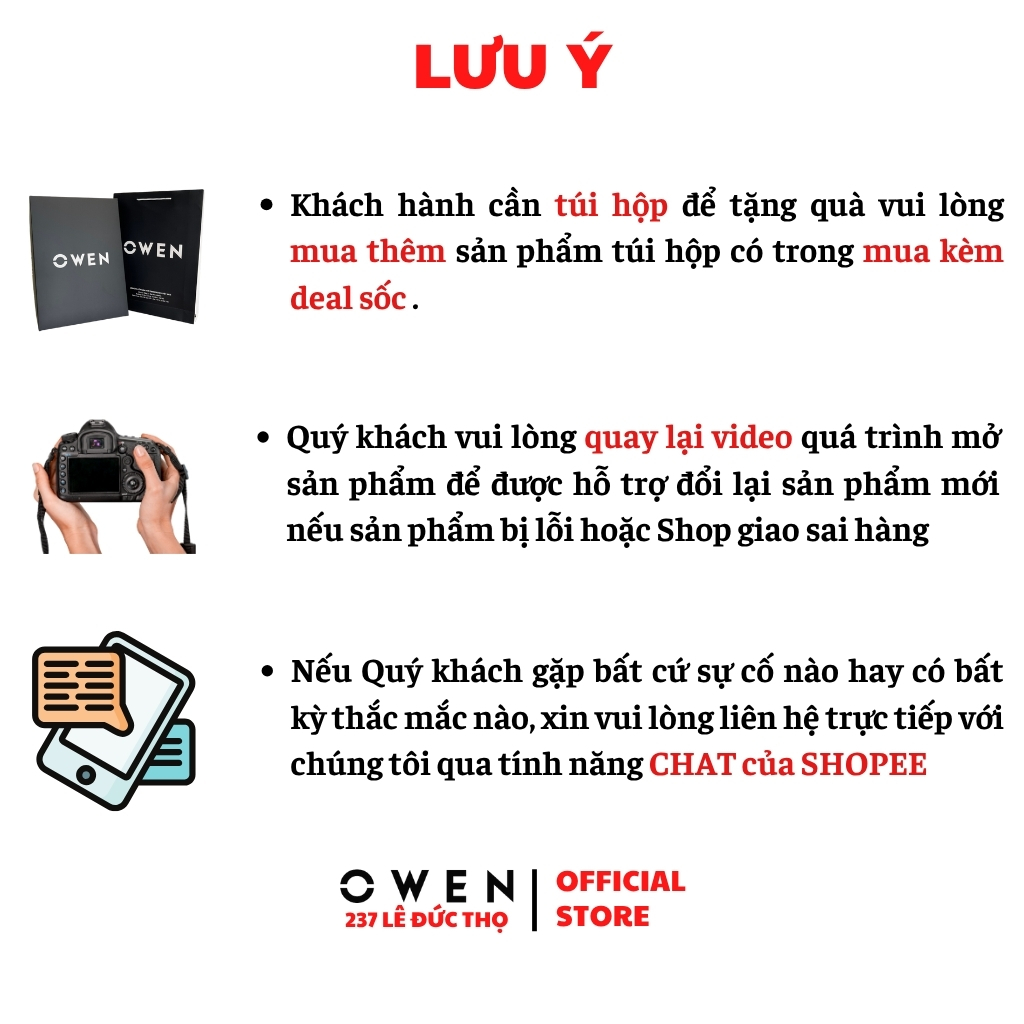 LƯU Ý

OWEN

OWEN

• Khách hành cần túi hộp để tặng quà vui lòng mua thêm sản phẩm túi hộp có trong mua kèm deal sốc .

• Quý khách vui lòng quay lại video quá trình mở sản phẩm để được hỗ trợ đổi lại sản phẩm mới nếu sản phẩm bị lỗi hoặc Shop giao sai hàng

• Nếu Quý khách gặp bất cứ sự cố nào hay có bất kỳ thắc mắc nào, xin vui lòng liên hệ trực tiếp với chúng tôi qua tính năng CHAT của SHOPEE

OWEN
237 LÊ ĐỨC THỌ

OFFICIAL STORE